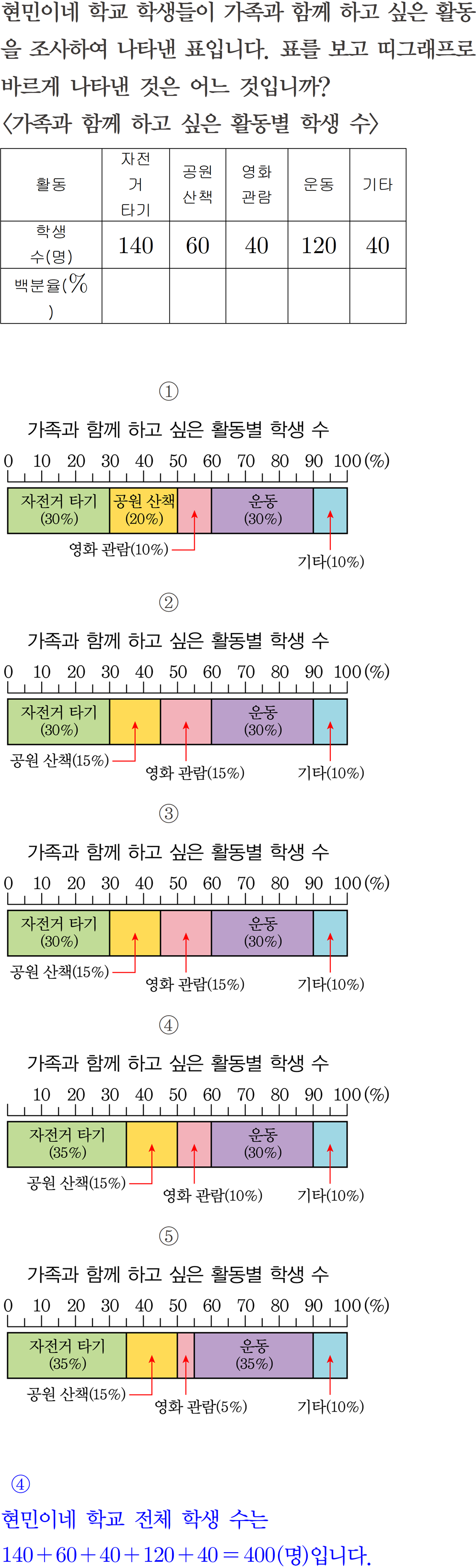 현민이네 학교 학생들이 가족과 함께 하고 싶은 활동을 조사하여 나타낸 표입니다. 표를 보고 띠그래프로 바르게 나타낸 것은 어느 것입니까?

〈가족과 함께 하고 싶은 활동별 학생 수〉

| 활동 | 자전거 타기 | 공원 산책 | 영화 관람 | 운동 | 기타 |
|---|---|---|---|---|---|
| 학생 수(명) | 140 | 60 | 40 | 120 | 40 |
| 백분율(%) | | | | | |

①

가족과 함께 하고 싶은 활동별 학생 수

0 10 20 30 40 50 60 70 80 90 100(%)

자전거 타기 (30%) 공원 산책 (20%) 운동 (30%)

영화 관람(10%) 기타(10%)

②

가족과 함께 하고 싶은 활동별 학생 수

0 10 20 30 40 50 60 70 80 90 100(%)

자전거 타기 (30%) 운동 (30%)

공원 산책(15%) 영화 관람(15%) 기타(10%)

③

가족과 함께 하고 싶은 활동별 학생 수

0 10 20 30 40 50 60 70 80 90 100(%)

자전거 타기 (30%) 운동 (30%)

공원 산책(15%) 영화 관람(15%) 기타(10%)

④

가족과 함께 하고 싶은 활동별 학생 수

10 20 30 40 50 60 70 80 90 100(%)

자전거 타기 (35%) 운동 (30%)

공원 산책(15%) 영화 관람(10%) 기타(10%)

⑤

가족과 함께 하고 싶은 활동별 학생 수

0 10 20 30 40 50 60 70 80 90 100(%)

자전거 타기 (35%) 운동 (35%)

공원 산책(15%) 영화 관람(5%) 기타(10%)

④

현민이네 학교 전체 학생 수는

$140+60+40+120+40=400$(명)입니다.